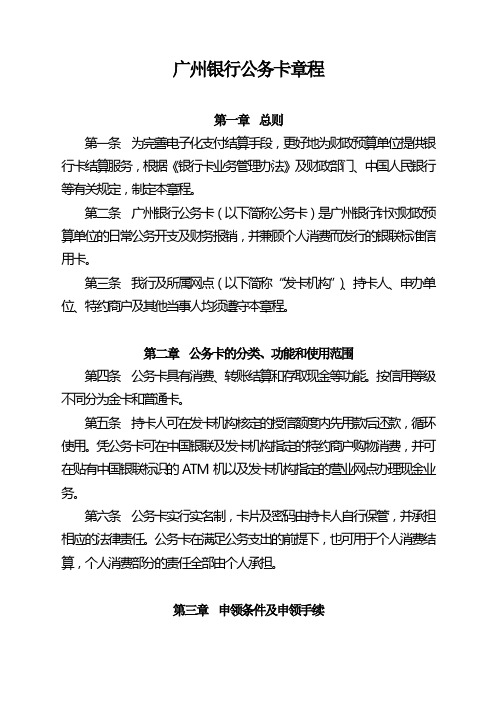 广州银行公务卡章程

第一章 总则

第一条 为完善电子化支付结算手段，更好地为财政预算单位提供银行卡结算服务，根据《银行卡业务管理办法》及财政部门、中国人民银行等有关规定，制定本章程。

第二条 广州银行公务卡（以下简称公务卡）是广州银行针对财政预算单位的日常公务开支及财务报销，并兼顾个人消费而发行的银联标准信用卡。

第三条 我行及所属网点（以下简称“发卡机构”）、持卡人、申办单位、特约商户及其他当事人均须遵守本章程。

第二章 公务卡的分类、功能和使用范围

第四条 公务卡具有消费、转账结算和存取现金等功能。按信用等级不同分为金卡和普通卡。

第五条 持卡人可在发卡机构核定的授信额度内先用款后还款，循环使用。凭公务卡可在中国银联及发卡机构指定的特约商户购物消费，并可在贴有中国银联标识的 ATM 机以及发卡机构指定的营业网点办理现金业务。

第六条 公务卡实行实名制，卡片及密码由持卡人自行保管，并承担相应的法律责任。公务卡在满足公务支出的前提下，也可用于个人消费结算，个人消费部分的责任全部由个人承担。

第三章 申领条件及申领手续